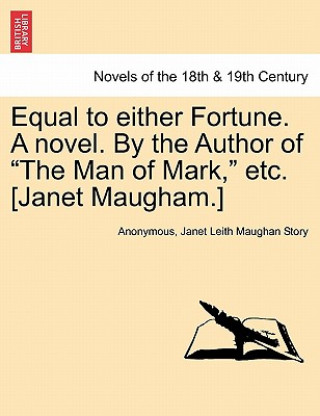 BRITISH LIBRARY

Novels of the 18th & 19th Century

Equal to either Fortune. A novel. By the Author of “The Man of Mark,” etc. [Janet Maugham.]

Anonymous, Janet Leith Maughan Story